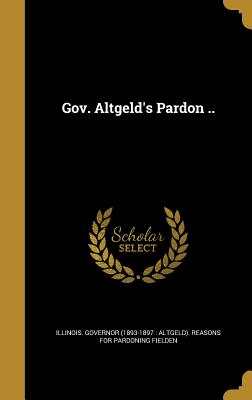 Gov. Altgeld's Pardon ..

Scholar SELECT

ILLINOIS. GOVERNOR (1893-1897 : ALTGELD). REASONS FOR PARDONING FIELDEN